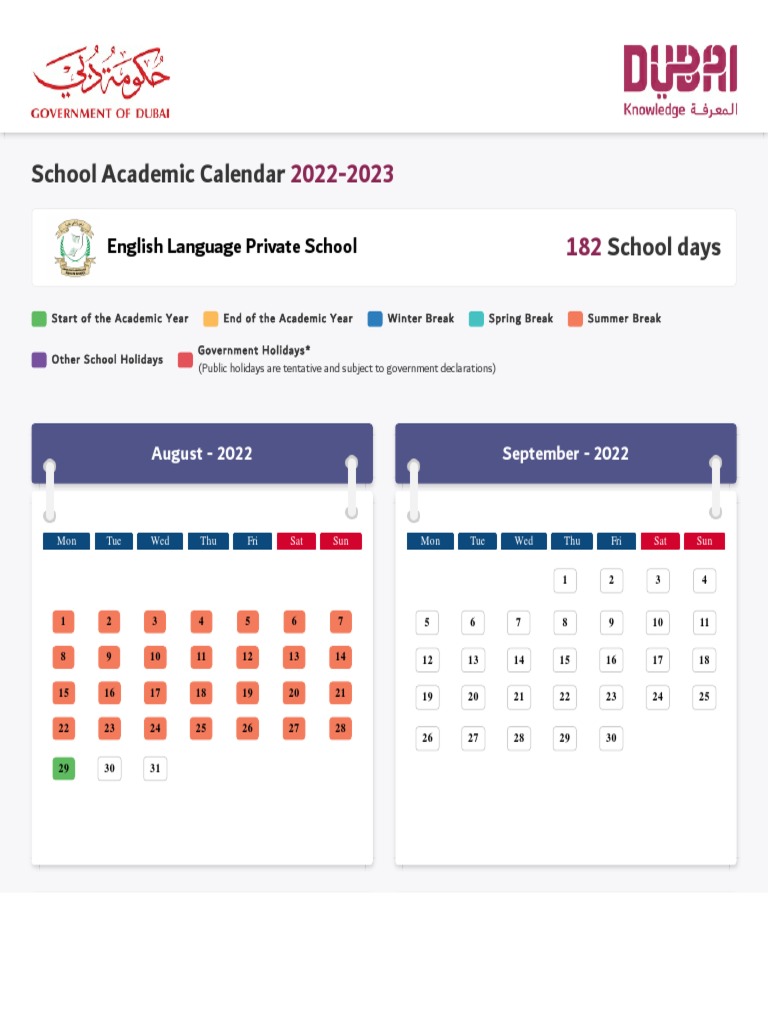 حكومة دبي
GOVERNMENT OF DUBAI

DUBAI
Knowledge المعرفة

School Academic Calendar 2022-2023

English Language Private School

182 School days

Start of the Academic Year
End of the Academic Year
Winter Break
Spring Break
Summer Break
Other School Holidays
Government Holidays*
(Public holidays are tentative and subject to government declarations)

August - 2022

| Mon | Tue | Wed | Thu | Fri | Sat | Sun |
|---|---|---|---|---|---|---|
| 1 | 2 | 3 | 4 | 5 | 6 | 7 |
| 8 | 9 | 10 | 11 | 12 | 13 | 14 |
| 15 | 16 | 17 | 18 | 19 | 20 | 21 |
| 22 | 23 | 24 | 25 | 26 | 27 | 28 |
| 29 | 30 | 31 | | | | |

September - 2022

| Mon | Tue | Wed | Thu | Fri | Sat | Sun |
|---|---|---|---|---|---|---|
| | | | 1 | 2 | 3 | 4 |
| 5 | 6 | 7 | 8 | 9 | 10 | 11 |
| 12 | 13 | 14 | 15 | 16 | 17 | 18 |
| 19 | 20 | 21 | 22 | 23 | 24 | 25 |
| 26 | 27 | 28 | 29 | 30 | | |